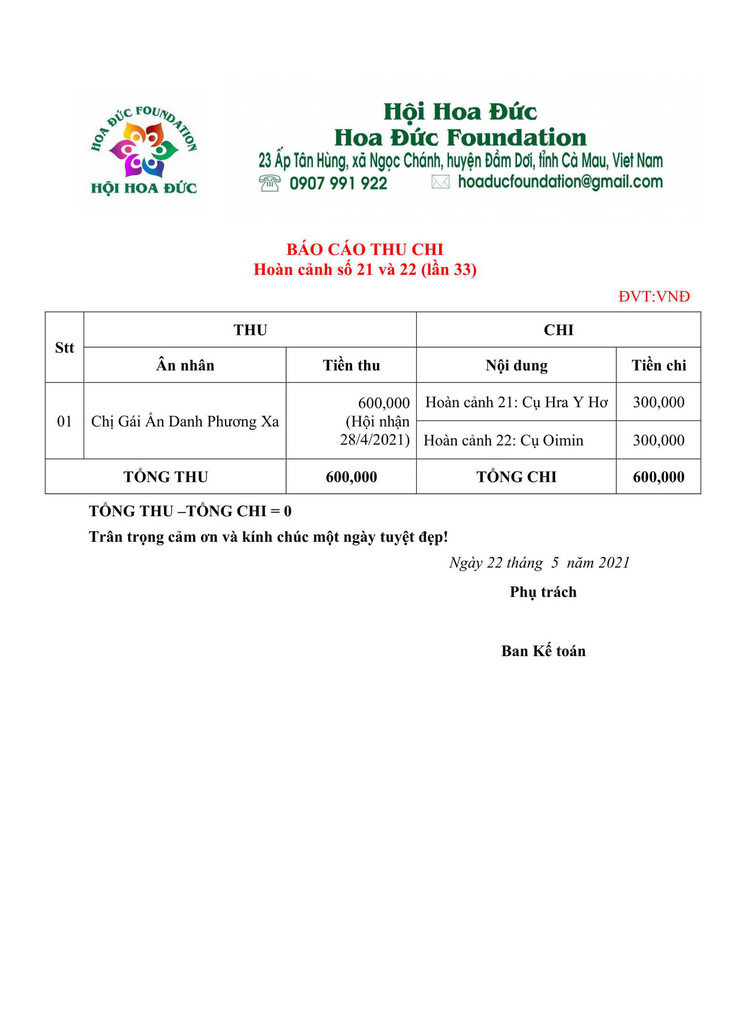 HOA ĐỨC FOUNDATION
HỘI HOA ĐỨC

Hội Hoa Đức
Hoa Đức Foundation
23 Ấp Tân Hùng, xã Ngọc Chánh, huyện Đầm Dơi, tỉnh Cà Mau, Viet Nam
0907 991 922
hoaducfoundation@gmail.com

BÁO CÁO THU CHI
Hoàn cảnh số 21 và 22 (lần 33)

ĐVT:VNĐ

| Stt | THU | | CHI | |
|---|---|---|---|---|
| | Ân nhân | Tiền thu | Nội dung | Tiền chi |
| 01 | Chị Gái Ẩn Danh Phương Xa | 600,000 (Hội nhận 28/4/2021) | Hoàn cảnh 21: Cụ Hra Y Hơ | 300,000 |
| | | | Hoàn cảnh 22: Cụ Oimin | 300,000 |
| TỔNG THU | | 600,000 | TỔNG CHI | 600,000 |

TỔNG THU –TỔNG CHI = 0
Trân trọng cảm ơn và kính chúc một ngày tuyệt đẹp!

Ngày 22 tháng 5 năm 2021
Phụ trách

Ban Kế toán